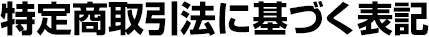 特定商取引法に基づく表記